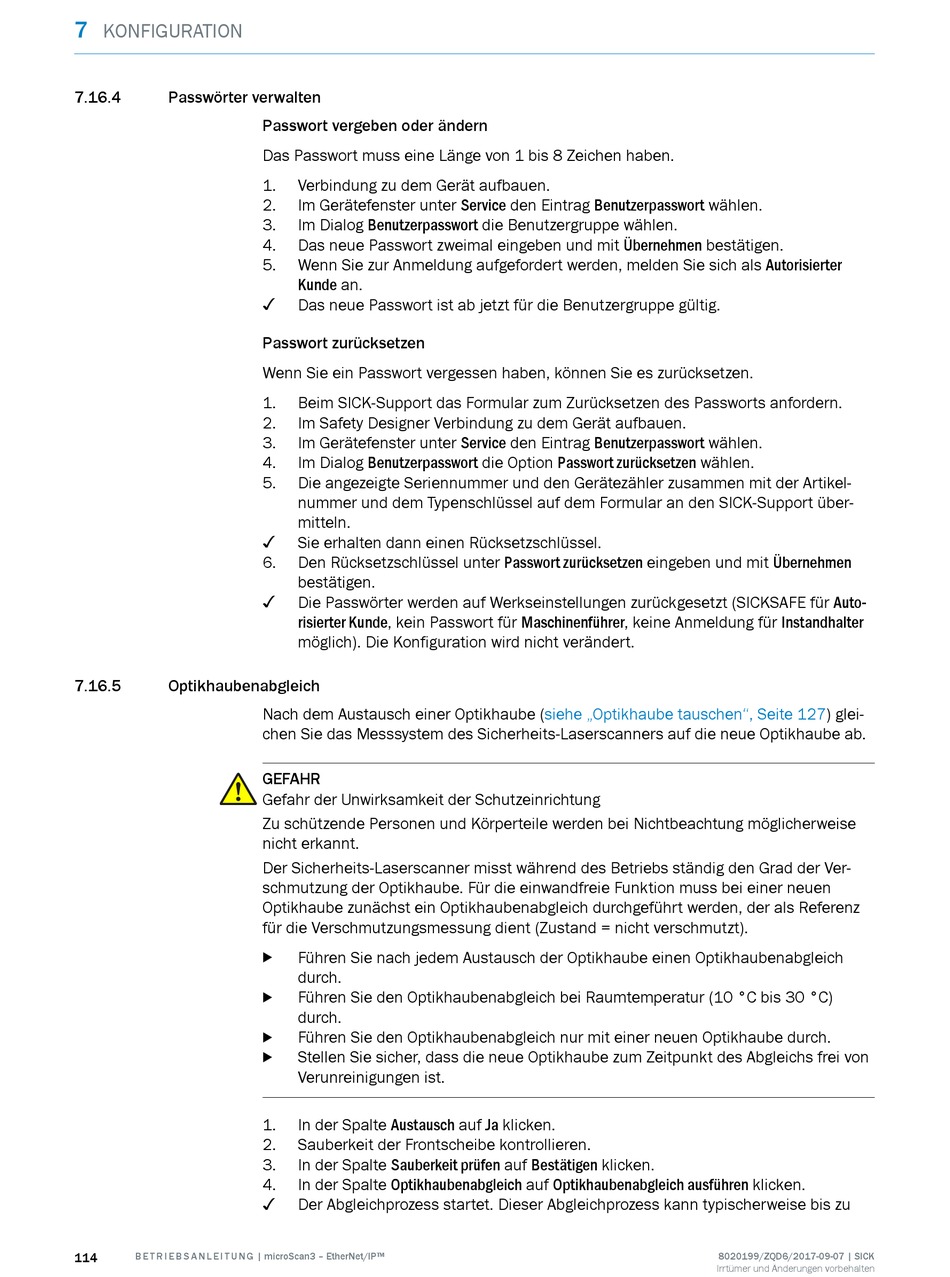 7 KONFIGURATION

7.16.4 Passwörter verwalten

Passwort vergeben oder ändern

Das Passwort muss eine Länge von 1 bis 8 Zeichen haben.

1. Verbindung zu dem Gerät aufbauen.
2. Im Gerätefenster unter Service den Eintrag Benutzerpasswort wählen.
3. Im Dialog Benutzerpasswort die Benutzergruppe wählen.
4. Das neue Passwort zweimal eingeben und mit Übernehmen bestätigen.
5. Wenn Sie zur Anmeldung aufgefordert werden, melden Sie sich als Autorisierter Kunde an.
✓ Das neue Passwort ist ab jetzt für die Benutzergruppe gültig.

Passwort zurücksetzen

Wenn Sie ein Passwort vergessen haben, können Sie es zurücksetzen.

1. Beim SICK-Support das Formular zum Zurücksetzen des Passworts anfordern.
2. Im Safety Designer Verbindung zu dem Gerät aufbauen.
3. Im Gerätefenster unter Service den Eintrag Benutzerpasswort wählen.
4. Im Dialog Benutzerpasswort die Option Passwort zurücksetzen wählen.
5. Die angezeigte Seriennummer und den Gerätezähler zusammen mit der Artikelnummer und dem Typenschlüssel auf dem Formular an den SICK-Support übermitteln.
✓ Sie erhalten dann einen Rücksetzschlüssel.
6. Den Rücksetzschlüssel unter Passwort zurücksetzen eingeben und mit Übernehmen bestätigen.
✓ Die Passwörter werden auf Werkseinstellungen zurückgesetzt (SICKSAFE für Autorisierter Kunde, kein Passwort für Maschinenführer, keine Anmeldung für Instandhalter möglich). Die Konfiguration wird nicht verändert.

7.16.5 Optikhaubenabgleich

Nach dem Austausch einer Optikhaube (siehe „Optikhaube tauschen“, Seite 127) gleichen Sie das Messsystem des Sicherheits-Laserscanners auf die neue Optikhaube ab.

GEFAHR
Gefahr der Unwirksamkeit der Schutzeinrichtung
Zu schützende Personen und Körperteile werden bei Nichtbeachtung möglicherweise nicht erkannt.
Der Sicherheits-Laserscanner misst während des Betriebs ständig den Grad der Verschmutzung der Optikhaube. Für die einwandfreie Funktion muss bei einer neuen Optikhaube zunächst ein Optikhaubenabgleich durchgeführt werden, der als Referenz für die Verschmutzungsmessung dient (Zustand = nicht verschmutzt).

▶ Führen Sie nach jedem Austausch der Optikhaube einen Optikhaubenabgleich durch.
▶ Führen Sie den Optikhaubenabgleich bei Raumtemperatur (10 °C bis 30 °C) durch.
▶ Führen Sie den Optikhaubenabgleich nur mit einer neuen Optikhaube durch.
▶ Stellen Sie sicher, dass die neue Optikhaube zum Zeitpunkt des Abgleichs frei von Verunreinigungen ist.

1. In der Spalte Austausch auf Ja klicken.
2. Sauberkeit der Frontscheibe kontrollieren.
3. In der Spalte Sauberkeit prüfen auf Bestätigen klicken.
4. In der Spalte Optikhaubenabgleich auf Optikhaubenabgleich ausführen klicken.
✓ Der Abgleichprozess startet. Dieser Abgleichprozess kann typischerweise bis zu

114 BETRIEBSANLEITUNG | microScan3 – EtherNet/IP™ 8020199/ZQD6/2017-09-07 | SICK
Irrtümer und Änderungen vorbehalten